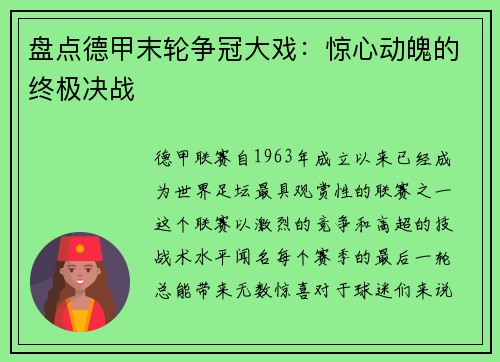 盘点德甲末轮争冠大戏：惊心动魄的终极决战

德甲联赛自1963年成立以来已经成为世界足坛最具观赏性的联赛之一这个联赛以激烈的竞争和高超的技战术水平闻名每个赛季的最后一轮总能带来无数惊喜对于球迷们来说